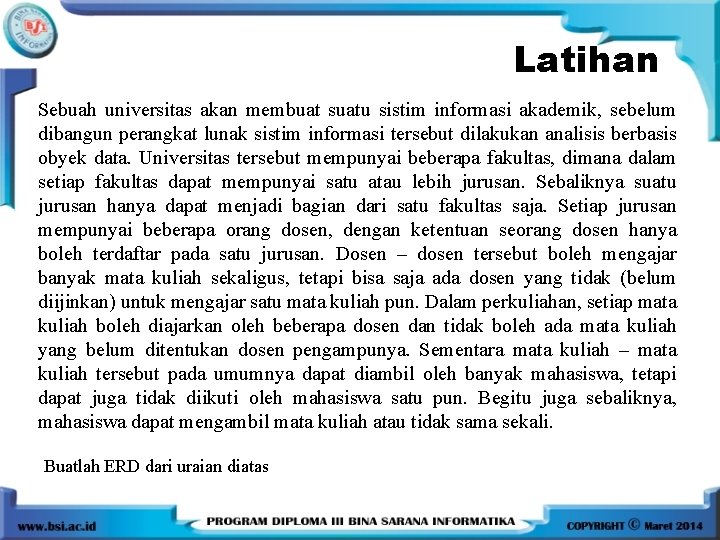 Latihan

Sebuah universitas akan membuat suatu sistim informasi akademik, sebelum dibangun perangkat lunak sistim informasi tersebut dilakukan analisis berbasis obyek data. Universitas tersebut mempunyai beberapa fakultas, dimana dalam setiap fakultas dapat mempunyai satu atau lebih jurusan. Sebaliknya suatu jurusan hanya dapat menjadi bagian dari satu fakultas saja. Setiap jurusan mempunyai beberapa orang dosen, dengan ketentuan seorang dosen hanya boleh terdaftar pada satu jurusan. Dosen – dosen tersebut boleh mengajar banyak mata kuliah sekaligus, tetapi bisa saja ada dosen yang tidak (belum diijinkan) untuk mengajar satu mata kuliah pun. Dalam perkuliahan, setiap mata kuliah boleh diajarkan oleh beberapa dosen dan tidak boleh ada mata kuliah yang belum ditentukan dosen pengampunya. Sementara mata kuliah – mata kuliah tersebut pada umumnya dapat diambil oleh banyak mahasiswa, tetapi dapat juga tidak diikuti oleh mahasiswa satu pun. Begitu juga sebaliknya, mahasiswa dapat mengambil mata kuliah atau tidak sama sekali.

Buatlah ERD dari uraian diatas

www.bsi.ac.id

PROGRAM DIPLOMA III BINA SARANA INFORMATIKA

COPYRIGHT © Maret 2014